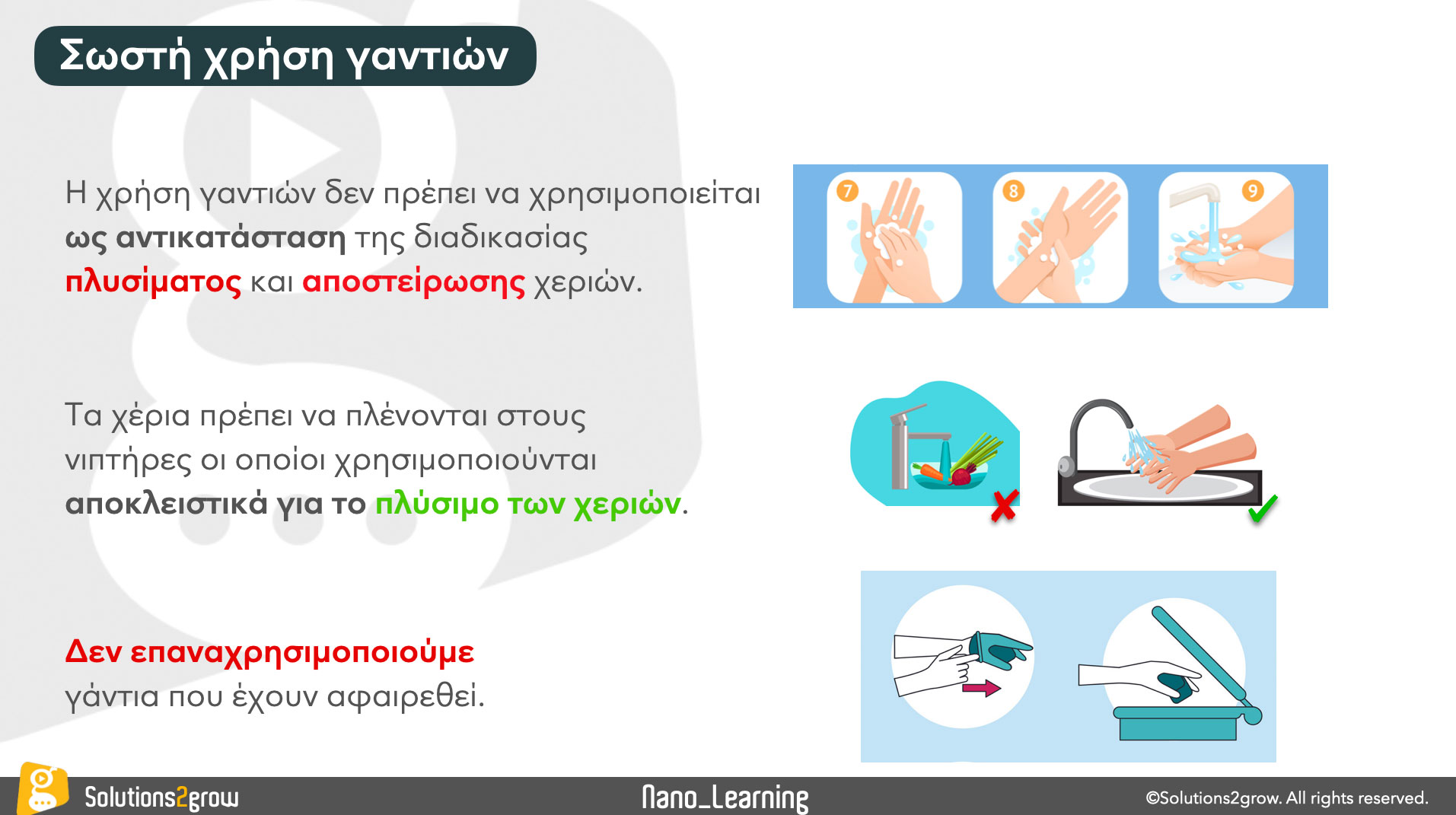 Σωστή χρήση γαντιών

Η χρήση γαντιών δεν πρέπει να χρησιμοποιείται ως αντικατάσταση της διαδικασίας πλυσίματος και αποστείρωσης χεριών.

7 8 9

Τα χέρια πρέπει να πλένονται στους νιπτήρες οι οποίοι χρησιμοποιούνται αποκλειστικά για το πλύσιμο των χεριών.

Δεν επαναχρησιμοποιούμε γάντια που έχουν αφαιρεθεί.

Solutions2grow Nano_Learning ©Solutions2grow. All rights reserved.